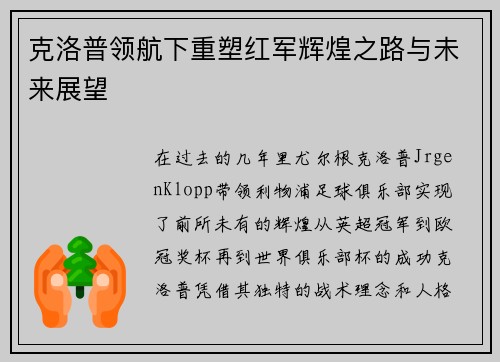 克洛普领航下重塑红军辉煌之路与未来展望

在过去的几年里尤尔根克洛普JrgenKlopp带领利物浦足球俱乐部实现了前所未有的辉煌从英超冠军到欧冠奖杯再到世界俱乐部杯的成功克洛普凭借其独特的战术理念和人格